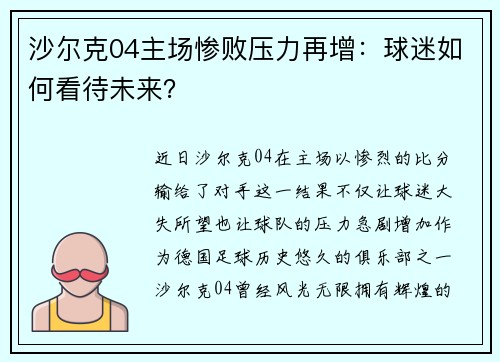 沙尔克04主场惨败压力再增：球迷如何看待未来？

近日沙尔克04在主场以惨烈的比分输给了对手这一结果不仅让球迷大失所望也让球队的压力急剧增加作为德国足球历史悠久的俱乐部之一沙尔克04曾经风光无限拥有辉煌的